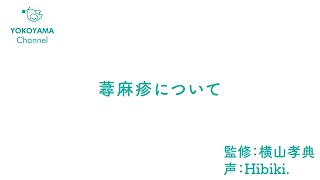 YOKOYAMA
Channel

蕁麻疹について

監修：横山孝典
声：Hibiki.